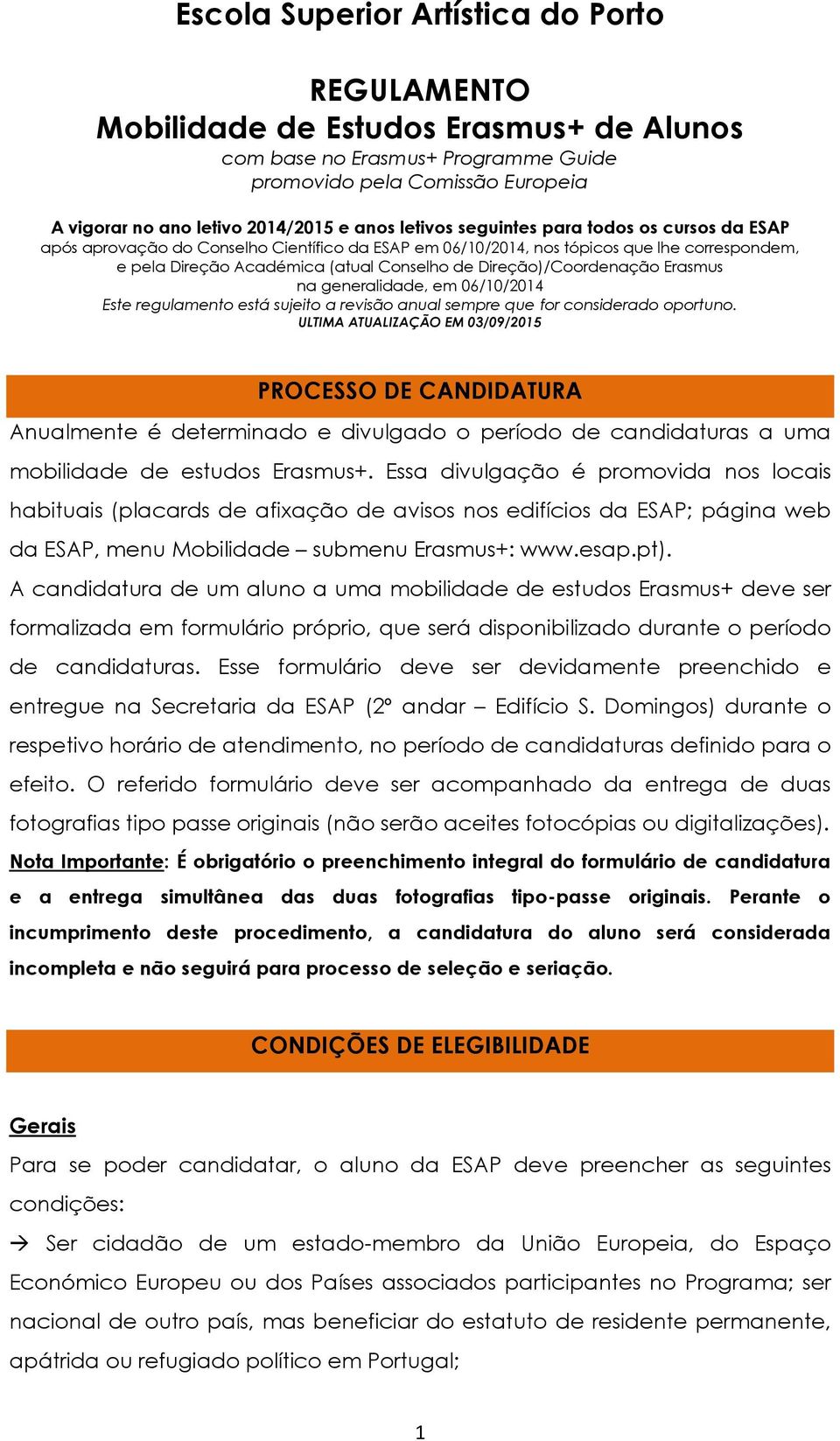 Escola Superior Artística do Porto

REGULAMENTO
Mobilidade de Estudos Erasmus+ de Alunos
com base no Erasmus+ Programme Guide
promovido pela Comissão Europeia

A vigorar no ano letivo 2014/2015 e anos letivos seguintes para todos os cursos da ESAP
após aprovação do Conselho Científico da ESAP em 06/10/2014, nos tópicos que lhe correspondem, e pela Direção Académica (atual Conselho de Direção)/Coordenação Erasmus na generalidade, em 06/10/2014
Este regulamento está sujeito a revisão anual sempre que for considerado oportuno.
ULTIMA ATUALIZAÇÃO EM 03/09/2015

PROCESSO DE CANDIDATURA

Anualmente é determinado e divulgado o período de candidaturas a uma mobilidade de estudos Erasmus+. Essa divulgação é promovida nos locais habituais (placards de afixação de avisos nos edifícios da ESAP; página web da ESAP, menu Mobilidade – submenu Erasmus+: www.esap.pt).
A candidatura de um aluno a uma mobilidade de estudos Erasmus+ deve ser formalizada em formulário próprio, que será disponibilizado durante o período de candidaturas. Esse formulário deve ser devidamente preenchido e entregue na Secretaria da ESAP (2º andar – Edifício S. Domingos) durante o respetivo horário de atendimento, no período de candidaturas definido para o efeito. O referido formulário deve ser acompanhado da entrega de duas fotografias tipo passe originais (não serão aceites fotocópias ou digitalizações).
Nota Importante: É obrigatório o preenchimento integral do formulário de candidatura e a entrega simultânea das duas fotografias tipo-passe originais. Perante o incumprimento deste procedimento, a candidatura do aluno será considerada incompleta e não seguirá para processo de seleção e seriação.

CONDIÇÕES DE ELEGIBILIDADE

Gerais
Para se poder candidatar, o aluno da ESAP deve preencher as seguintes condições:
→ Ser cidadão de um estado-membro da União Europeia, do Espaço Económico Europeu ou dos Países associados participantes no Programa; ser nacional de outro país, mas beneficiar do estatuto de residente permanente, apátrida ou refugiado político em Portugal;

1